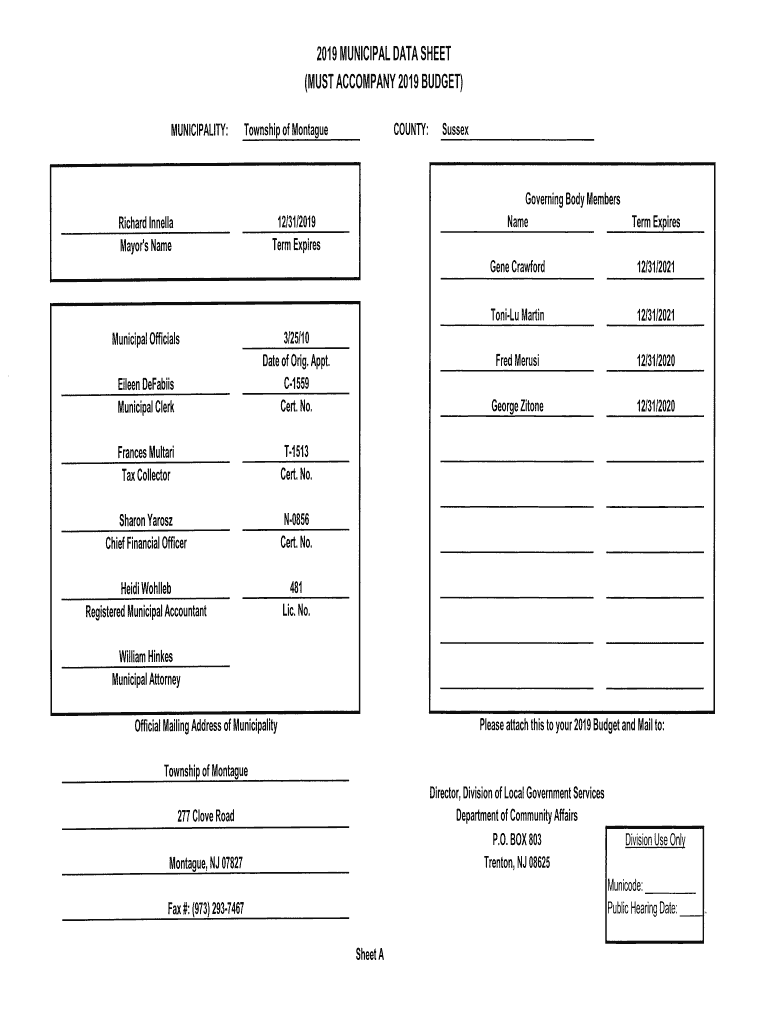 2019 MUNICIPAL DATA SHEET
(MUST ACCOMPANY 2019 BUDGET)

MUNICIPALITY: Township of Montague

COUNTY: Sussex

Richard Innella
Mayor's Name

12/31/2019
Term Expires

Municipal Officials

3/25/10
Date of Orig. Appt.

Eileen DeFabiis
Municipal Clerk

C-1559
Cert. No.

Frances Multari
Tax Collector

T-1513
Cert. No.

Sharon Yarosz
Chief Financial Officer

N-0856
Cert. No.

Heidi Wohlleb
Registered Municipal Accountant

481
Lic. No.

William Hinkes
Municipal Attorney

Governing Body Members

| Name | Term Expires |
|---|---|
| Gene Crawford | 12/31/2021 |
| Toni-Lu Martin | 12/31/2021 |
| Fred Merusi | 12/31/2020 |
| George Zitone | 12/31/2020 |

Official Mailing Address of Municipality

Township of Montague

277 Clove Road

Montague, NJ 07827

Fax #: (973) 293-7467

Please attach this to your 2019 Budget and Mail to:

Director, Division of Local Government Services
Department of Community Affairs
P.O. BOX 803
Trenton, NJ 08625

Division Use Only

Municode: ________
Public Hearing Date: ____

Sheet A